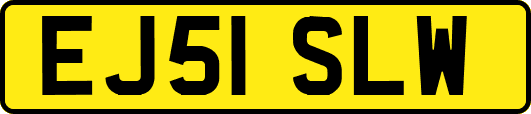 EJ51 SLW